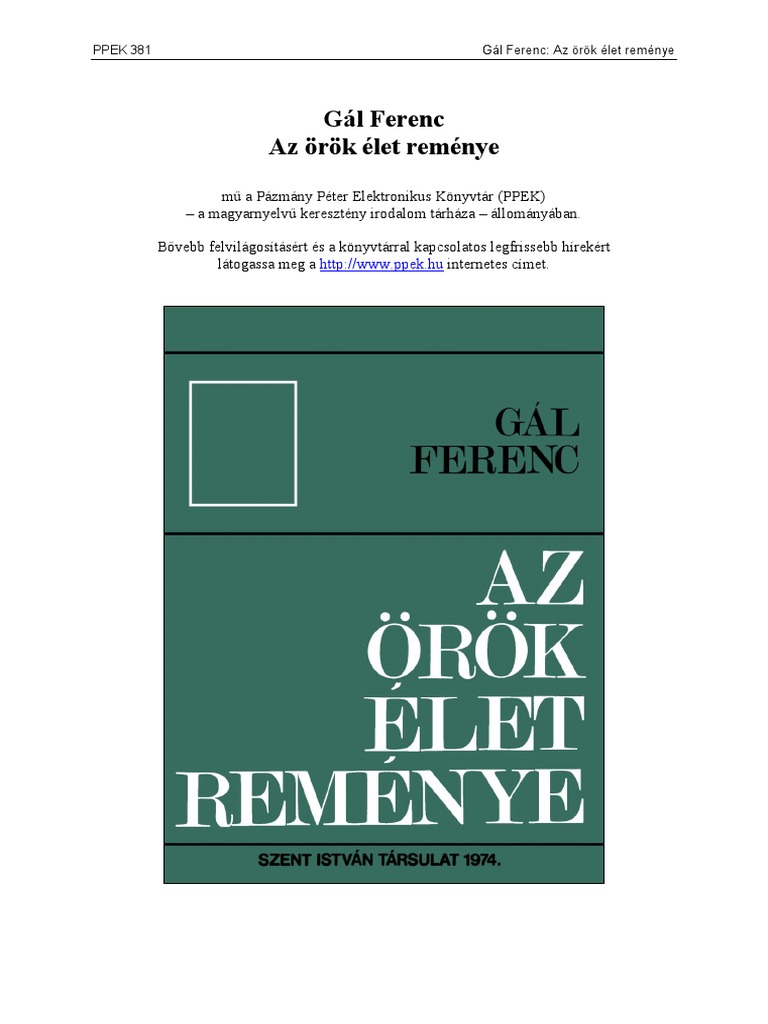 PPEK 381

Gál Ferenc: Az örök élet reménye

Gál Ferenc
Az örök élet reménye

mű a Pázmány Péter Elektronikus Könyvtár (PPEK)
– a magyarnyelvű keresztény irodalom tárháza – állományában.

Bővebb felvilágosításért és a könyvtárral kapcsolatos legfrissebb hírekért látogassa meg a http://www.ppek.hu internetes címet.

GÁL
FERENC

AZ
ÖRÖK
ÉLET
REMÉNYE

SZENT ISTVÁN TÁRSULAT 1974.